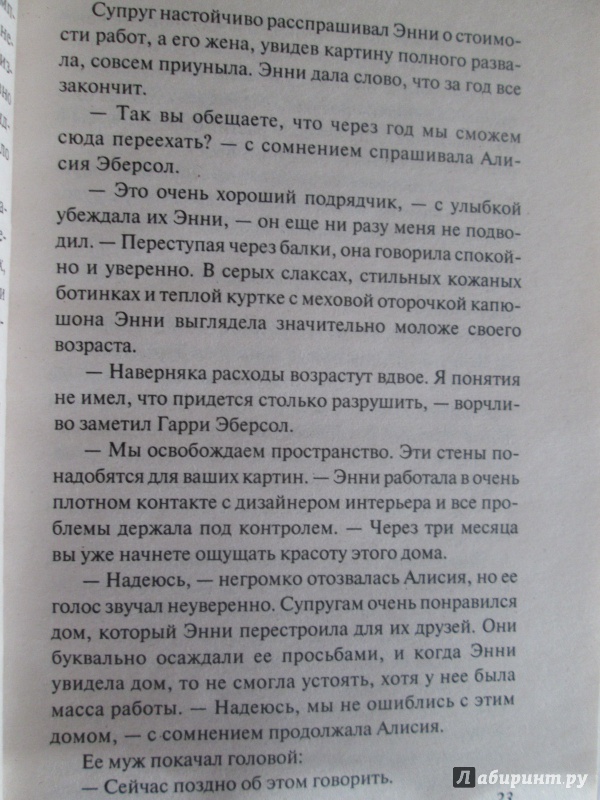 Супруг настойчиво расспрашивал Энни о стоимости работ, а его жена, увидев картину полного развала, совсем приуныла. Энни дала слово, что за год все закончит.

— Так вы обещаете, что через год мы сможем сюда переехать? — с сомнением спрашивала Алисия Эберсол.

— Это очень хороший подрядчик, — с улыбкой убеждала их Энни, — он еще ни разу меня не подводил. — Переступая через балки, она говорила спокойно и уверенно. В серых слаксах, стильных кожаных ботинках и теплой куртке с меховой оторочкой капюшона Энни выглядела значительно моложе своего возраста.

— Наверняка расходы возрастут вдвое. Я понятия не имел, что придется столько разрушить, — ворчливо заметил Гарри Эберсол.

— Мы освобождаем пространство. Эти стены понадобятся для ваших картин. — Энни работала в очень плотном контакте с дизайнером интерьера и все проблемы держала под контролем. — Через три месяца вы уже начнете ощущать красоту этого дома.

— Надеюсь, — негромко отозвалась Алисия, но ее голос звучал неуверенно. Супругам очень понравился дом, который Энни перестроила для их друзей. Они буквально осаждали ее просьбами, и когда Энни увидела дом, то не смогла устоять, хотя у нее была масса работы. — Надеюсь, мы не ошиблись с этим домом, — с сомнением продолжала Алисия.

Ее муж покачал головой:

— Сейчас поздно об этом говорить.

23

Лабиринт.ру